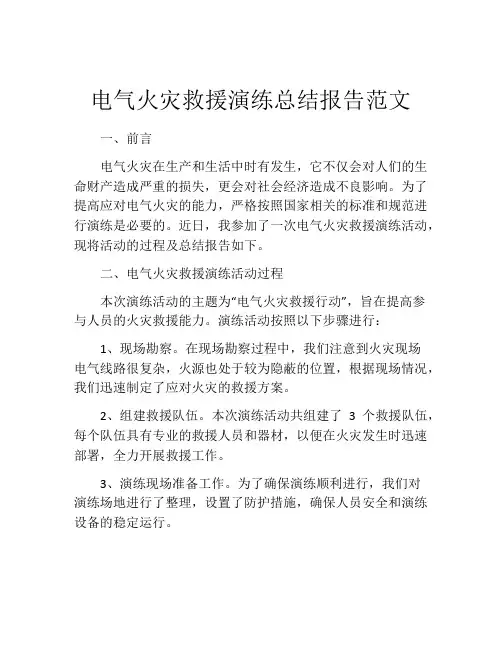 电气火灾救援演练总结报告范文

一、前言

电气火灾在生产和生活中时有发生，它不仅会对人们的生命财产造成严重的损失，更会对社会经济造成不良影响。为了提高应对电气火灾的能力，严格按照国家相关的标准和规范进行演练是必要的。近日，我参加了一次电气火灾救援演练活动，现将活动的过程及总结报告如下。

二、电气火灾救援演练活动过程

本次演练活动的主题为“电气火灾救援行动”，旨在提高参与人员的火灾救援能力。演练活动按照以下步骤进行：

1、现场勘察。在现场勘察过程中，我们注意到火灾现场电气线路很复杂，火源也处于较为隐蔽的位置，根据现场情况，我们迅速制定了应对火灾的救援方案。

2、组建救援队伍。本次演练活动共组建了 3 个救援队伍，每个队伍具有专业的救援人员和器材，以便在火灾发生时迅速部署，全力开展救援工作。

3、演练现场准备工作。为了确保演练顺利进行，我们对演练场地进行了整理，设置了防护措施，确保人员安全和演练设备的稳定运行。